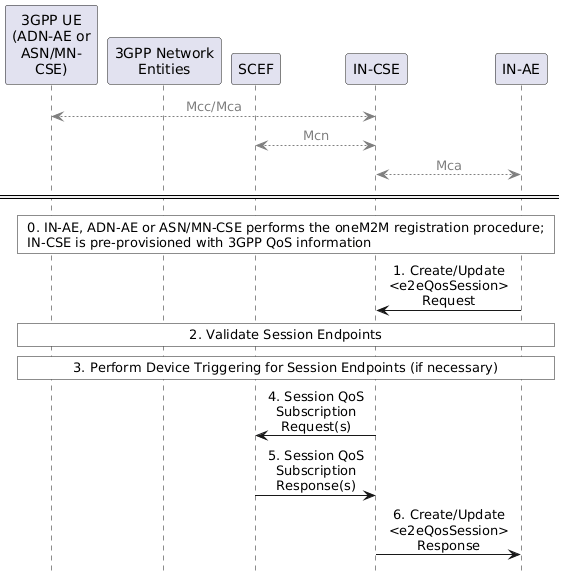 3GPP UE (ADN-AE or ASN/MN-CSE)

3GPP Network Entities

SCEF

IN-CSE

IN-AE

Mcc/Mca

Mcn

Mca

0. IN-AE, ADN-AE or ASN/MN-CSE performs the oneM2M registration procedure; IN-CSE is pre-provisioned with 3GPP QoS information

1. Create/Update <e2eQosSession> Request

2. Validate Session Endpoints

3. Perform Device Triggering for Session Endpoints (if necessary)

4. Session QoS Subscription Request(s)

5. Session QoS Subscription Response(s)

6. Create/Update <e2eQosSession> Response